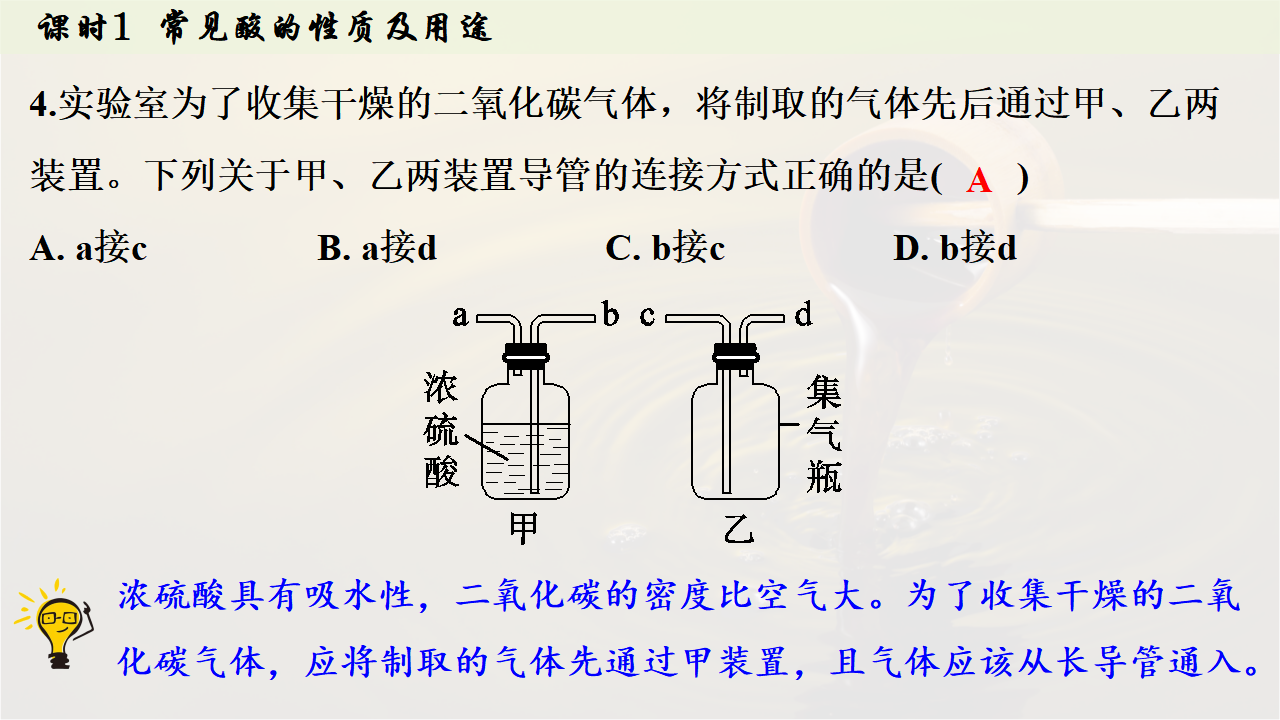 课时1 常见酸的性质及用途

4.实验室为了收集干燥的二氧化碳气体，将制取的气体先后通过甲、乙两装置。下列关于甲、乙两装置导管的连接方式正确的是( A )

A. a接c
B. a接d
C. b接c
D. b接d

a b c d

浓硫酸

集气瓶

甲

乙

浓硫酸具有吸水性，二氧化碳的密度比空气大。为了收集干燥的二氧化碳气体，应将制取的气体先通过甲装置，且气体应该从长导管通入。